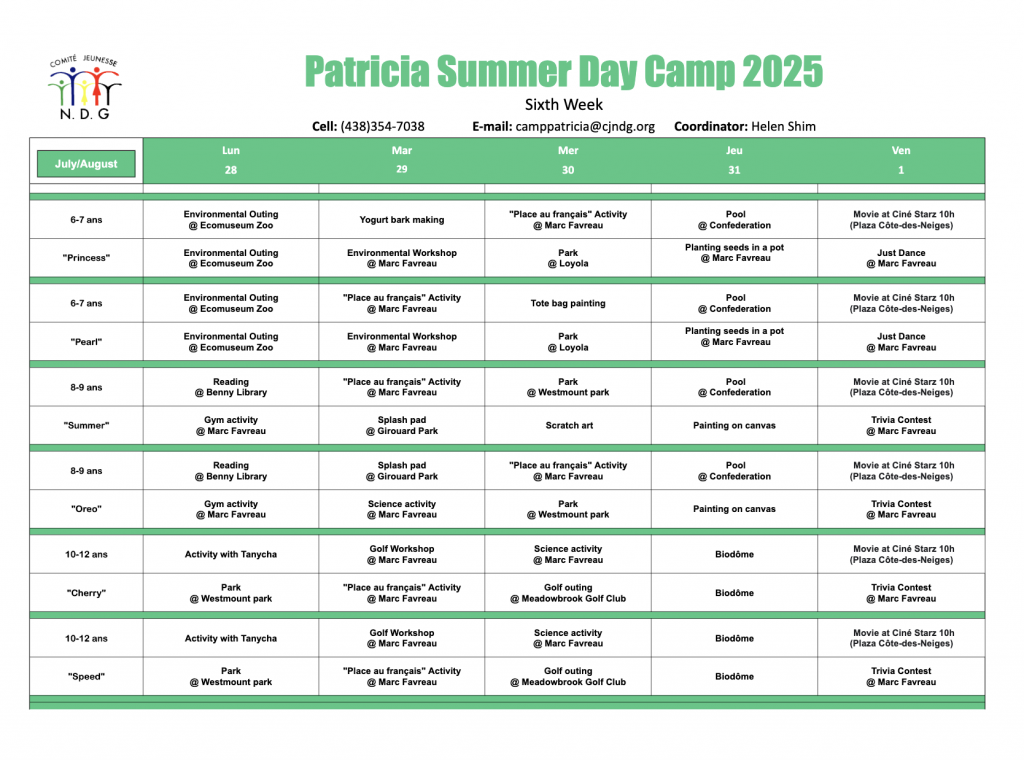 COMITÉ JEUNESSE
N. D. G

Patricia Summer Day Camp 2025

Sixth Week

Cell: (438)354-7038 E-mail: camppatricia@cjndg.org Coordinator: Helen Shim

| July/August | Lun 28 | Mar 29 | Mer 30 | Jeu 31 | Ven 1 |
|---|---|---|---|---|---|
| 6-7 ans | Environmental Outing @ Ecomuseum Zoo | Yogurt bark making | "Place au français" Activity @ Marc Favreau | Pool @ Confederation | Movie at Ciné Starz 10h (Plaza Côte-des-Neiges) |
| "Princess" | Environmental Outing @ Ecomuseum Zoo | Environmental Workshop @ Marc Favreau | Park @ Loyola | Planting seeds in a pot @ Marc Favreau | Just Dance @ Marc Favreau |
| 6-7 ans | Environmental Outing @ Ecomuseum Zoo | "Place au français" Activity @ Marc Favreau | Tote bag painting | Pool @ Confederation | Movie at Ciné Starz 10h (Plaza Côte-des-Neiges) |
| "Pearl" | Environmental Outing @ Ecomuseum Zoo | Environmental Workshop @ Marc Favreau | Park @ Loyola | Planting seeds in a pot @ Marc Favreau | Just Dance @ Marc Favreau |
| 8-9 ans | Reading @ Benny Library | "Place au français" Activity @ Marc Favreau | Park @ Westmount park | Pool @ Confederation | Movie at Ciné Starz 10h (Plaza Côte-des-Neiges) |
| "Summer" | Gym activity @ Marc Favreau | Splash pad @ Girouard Park | Scratch art | Painting on canvas | Trivia Contest @ Marc Favreau |
| 8-9 ans | Reading @ Benny Library | Splash pad @ Girouard Park | "Place au français" Activity @ Marc Favreau | Pool @ Confederation | Movie at Ciné Starz 10h (Plaza Côte-des-Neiges) |
| "Oreo" | Gym activity @ Marc Favreau | Science activity @ Marc Favreau | Park @ Westmount park | Painting on canvas | Trivia Contest @ Marc Favreau |
| 10-12 ans | Activity with Tanycha | Golf Workshop @ Marc Favreau | Science activity @ Marc Favreau | Biodôme | Movie at Ciné Starz 10h (Plaza Côte-des-Neiges) |
| "Cherry" | Park @ Westmount park | "Place au français" Activity @ Marc Favreau | Golf outing @ Meadowbrook Golf Club | Biodôme | Trivia Contest @ Marc Favreau |
| 10-12 ans | Activity with Tanycha | Golf Workshop @ Marc Favreau | Science activity @ Marc Favreau | Biodôme | Movie at Ciné Starz 10h (Plaza Côte-des-Neiges) |
| "Speed" | Park @ Westmount park | "Place au français" Activity @ Marc Favreau | Golf outing @ Meadowbrook Golf Club | Biodôme | Trivia Contest @ Marc Favreau |